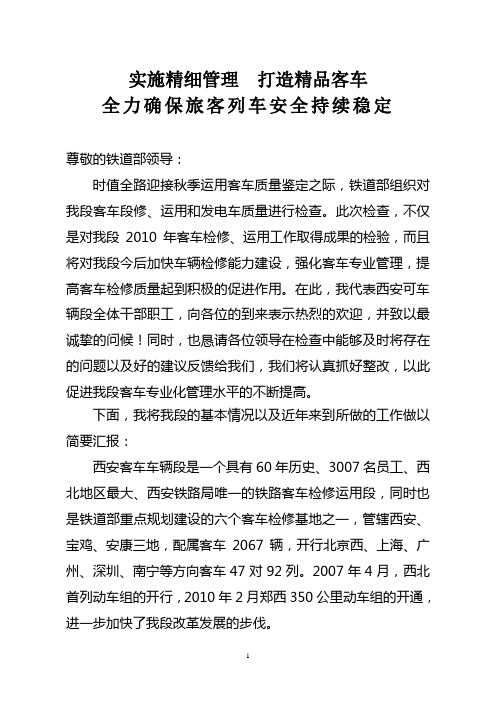 实施精细管理　打造精品客车
全力确保旅客列车安全持续稳定

尊敬的铁道部领导：

时值全路迎接秋季运用客车质量鉴定之际，铁道部组织对我段客车段修、运用和发电车质量进行检查。此次检查，不仅是对我段 2010 年客车检修、运用工作取得成果的检验，而且将对我段今后加快车辆检修能力建设，强化客车专业管理，提高客车检修质量起到积极的促进作用。在此，我代表西安可车辆段全体干部职工，向各位的到来表示热烈的欢迎，并致以最诚挚的问候！同时，也恳请各位领导在检查中能够及时将存在的问题以及好的建议反馈给我们，我们将认真抓好整改，以此促进我段客车专业化管理水平的不断提高。

下面，我将我段的基本情况以及近年来到所做的工作做以简要汇报：

西安客车车辆段是一个具有 60 年历史、3007 名员工、西北地区最大、西安铁路局唯一的铁路客车检修运用段，同时也是铁道部重点规划建设的六个客车检修基地之一，管辖西安、宝鸡、安康三地，配属客车 2067 辆，开行北京西、上海、广州、深圳、南宁等方向客车 47 对 92 列。2007 年 4 月，西北首列动车组的开行，2010 年 2 月郑西 350 公里动车组的开通，进一步加快了我段改革发展的步伐。

1